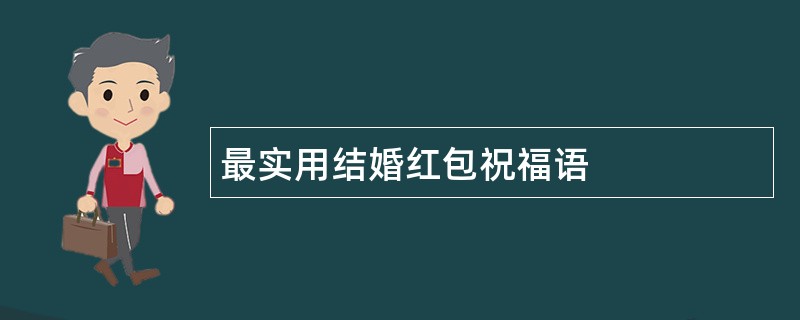 最实用结婚红包祝福语